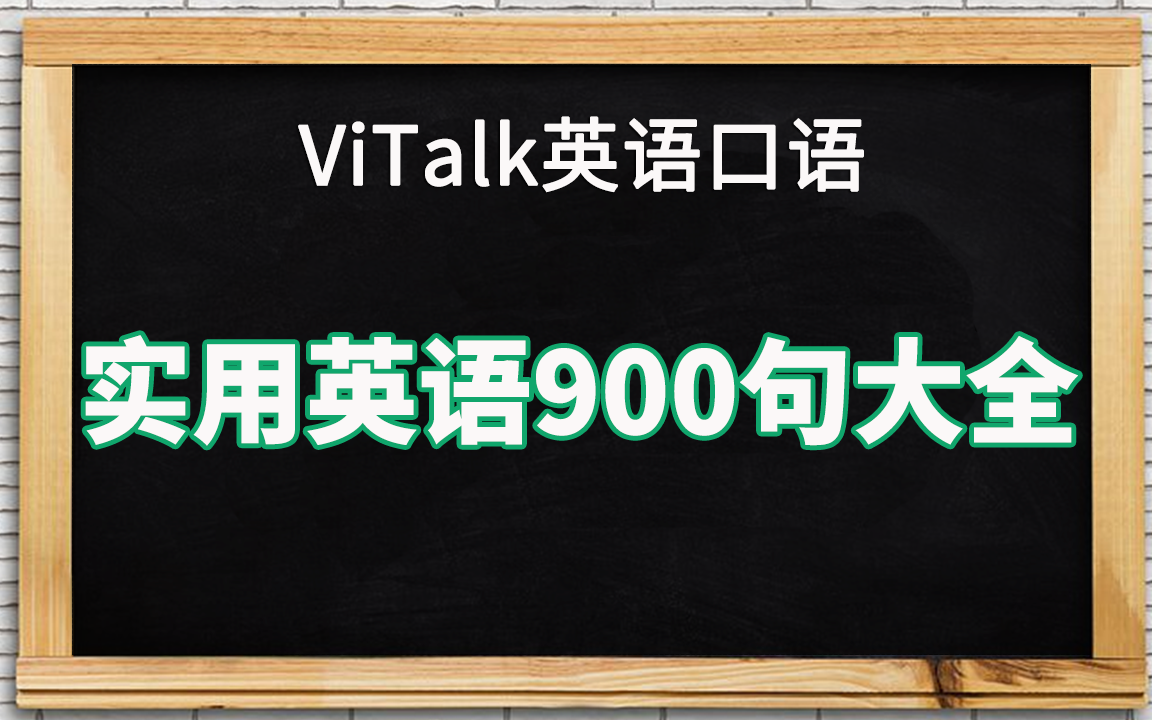 ViTalk英语口语

实用英语900句大全